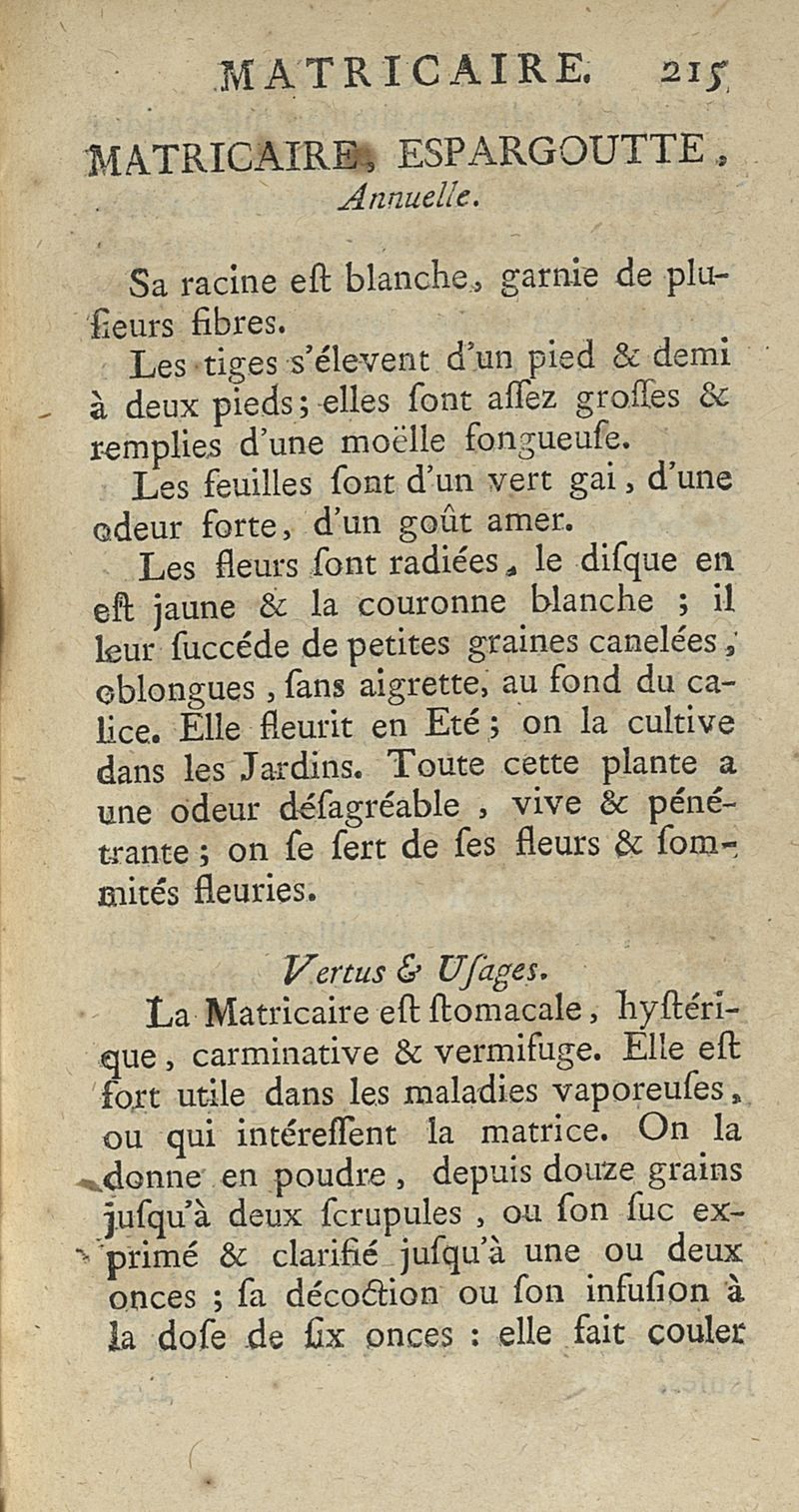 MATRICAIRE. 215

MATRICAIRE, ESPARGOUTTE, Annuelle.

Sa racine eſt blanche, garnie de pluſieurs fibres.

Les tiges s'élevent d'un pied & demi à deux pieds; elles ſont aſſez groſſes & remplies d'une moëlle fongueuſe.

Les feuilles ſont d'un vert gai, d'une odeur forte, d'un goût amer.

Les fleurs ſont radiées, le diſque en eſt jaune & la couronne blanche ; il leur ſuccéde de petites graines canelées, oblongues, ſans aigrette, au fond du calice. Elle fleurit en Eté; on la cultive dans les Jardins. Toute cette plante a une odeur déſagréable, vive & pénétrante; on ſe ſert de ſes fleurs & ſommités fleuries.

Vertus & Uſages.

La Matricaire eſt ſtomacale, hyſtérique, carminative & vermifuge. Elle eſt fort utile dans les maladies vaporeuſes, ou qui intéreſſent la matrice. On la donne en poudre, depuis douze grains juſqu'à deux ſcrupules, ou ſon ſuc exprimé & clarifié juſqu'à une ou deux onces ; ſa décoction ou ſon infuſion à la doſe de ſix onces : elle fait couler